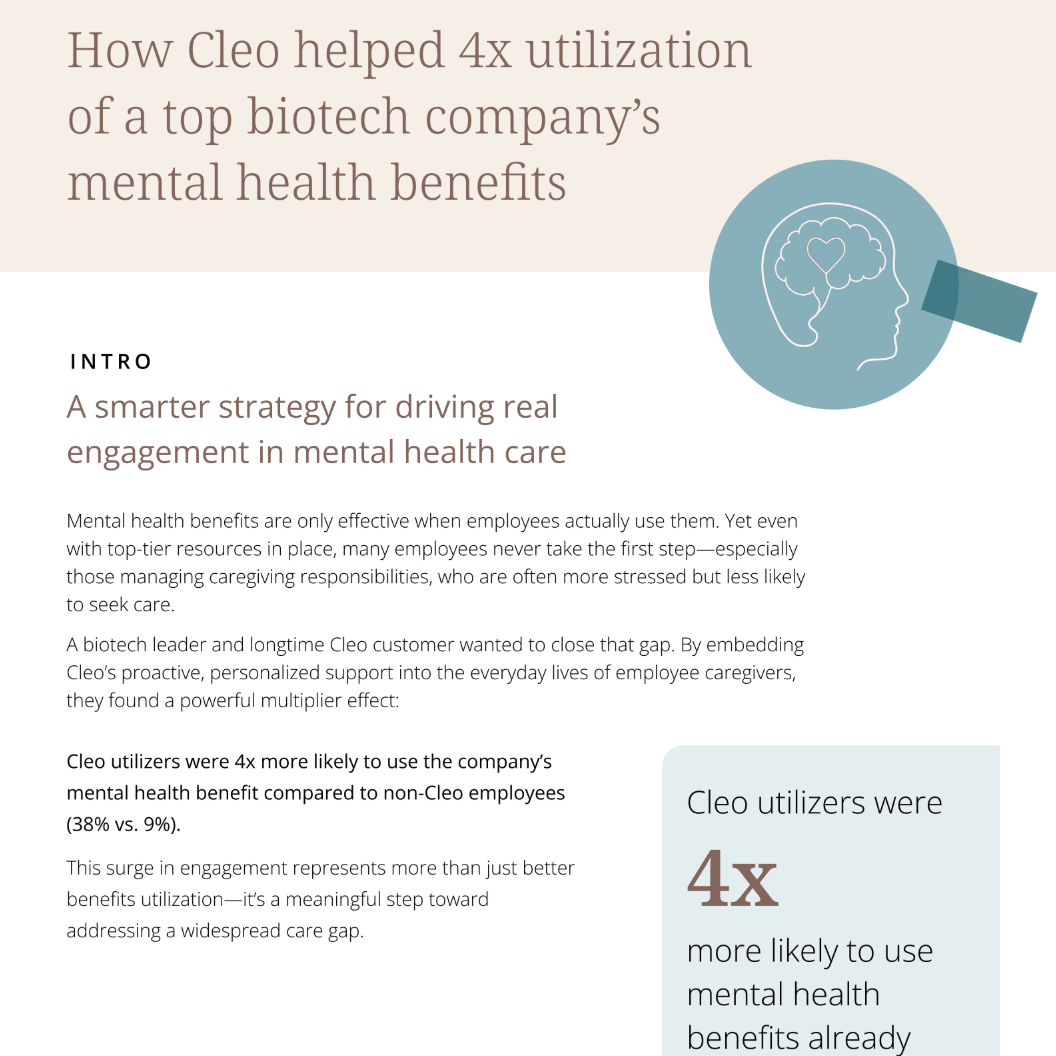 How Cleo helped 4x utilization of a top biotech company's mental health benefits

INTRO

A smarter strategy for driving real engagement in mental health care

Mental health benefits are only effective when employees actually use them. Yet even with top-tier resources in place, many employees never take the first step—especially those managing caregiving responsibilities, who are often more stressed but less likely to seek care.

A biotech leader and longtime Cleo customer wanted to close that gap. By embedding Cleo's proactive, personalized support into the everyday lives of employee caregivers, they found a powerful multiplier effect:

Cleo utilizers were 4x more likely to use the company's mental health benefit compared to non-Cleo employees (38% vs. 9%).

This surge in engagement represents more than just better benefits utilization—it's a meaningful step toward addressing a widespread care gap.

Cleo utilizers were

4x

more likely to use mental health benefits already